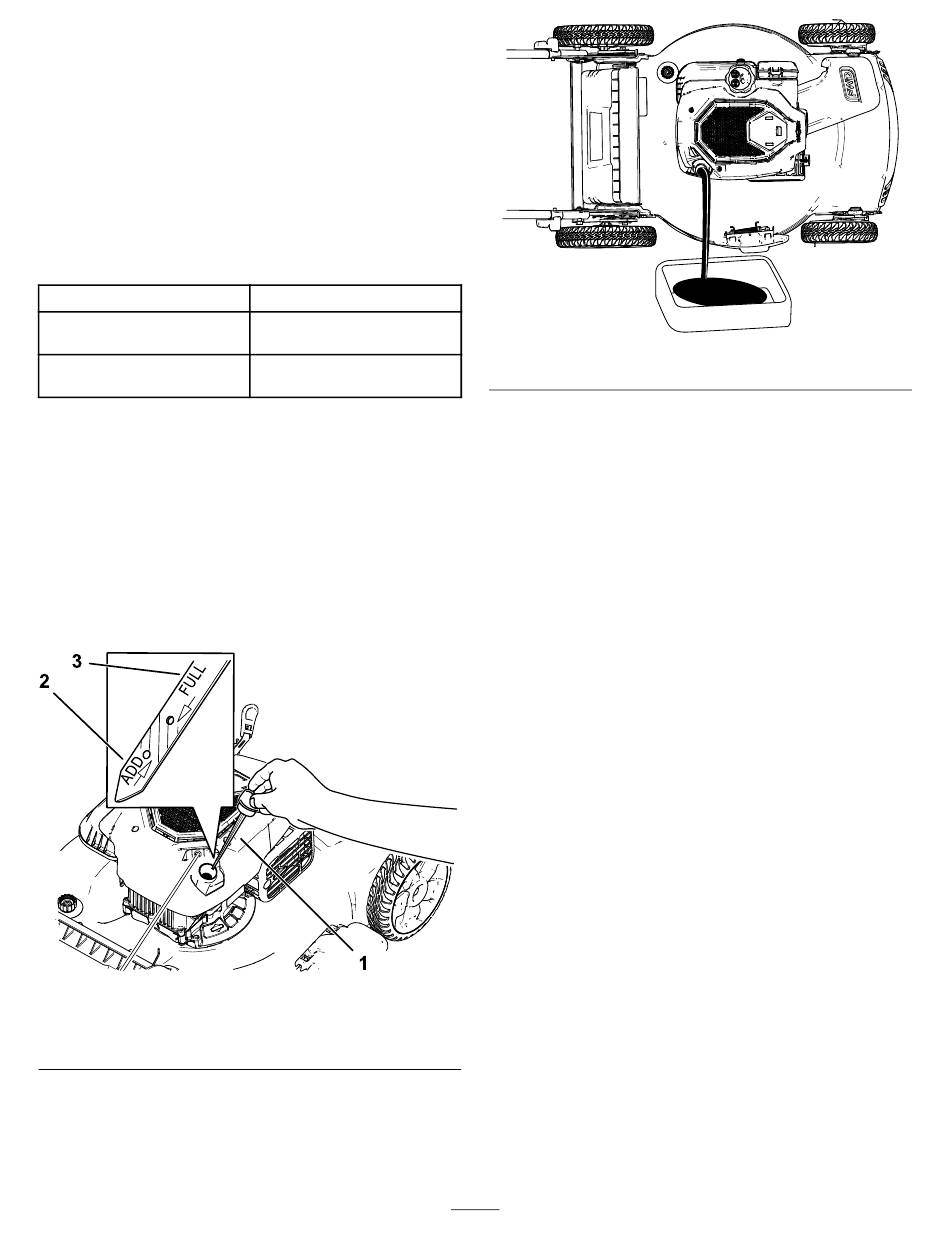 3
2
FULL
ADD
1